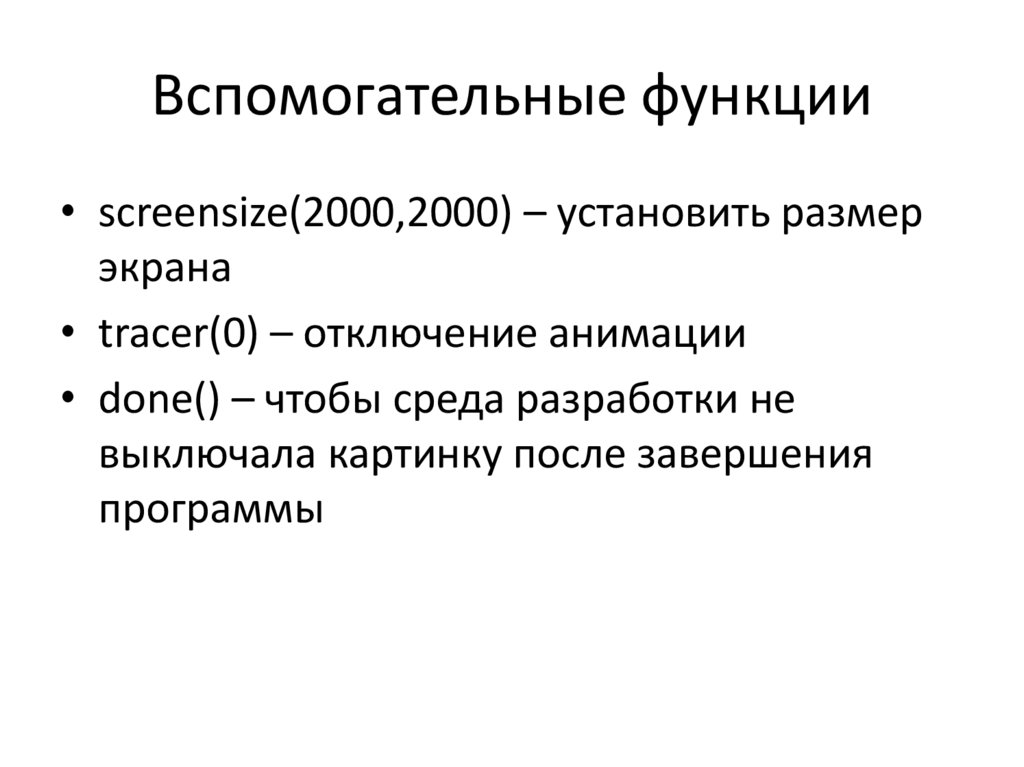 Вспомогательные функции

• screensize(2000,2000) – установить размер экрана
• tracer(0) – отключение анимации
• done() – чтобы среда разработки не выключала картинку после завершения программы